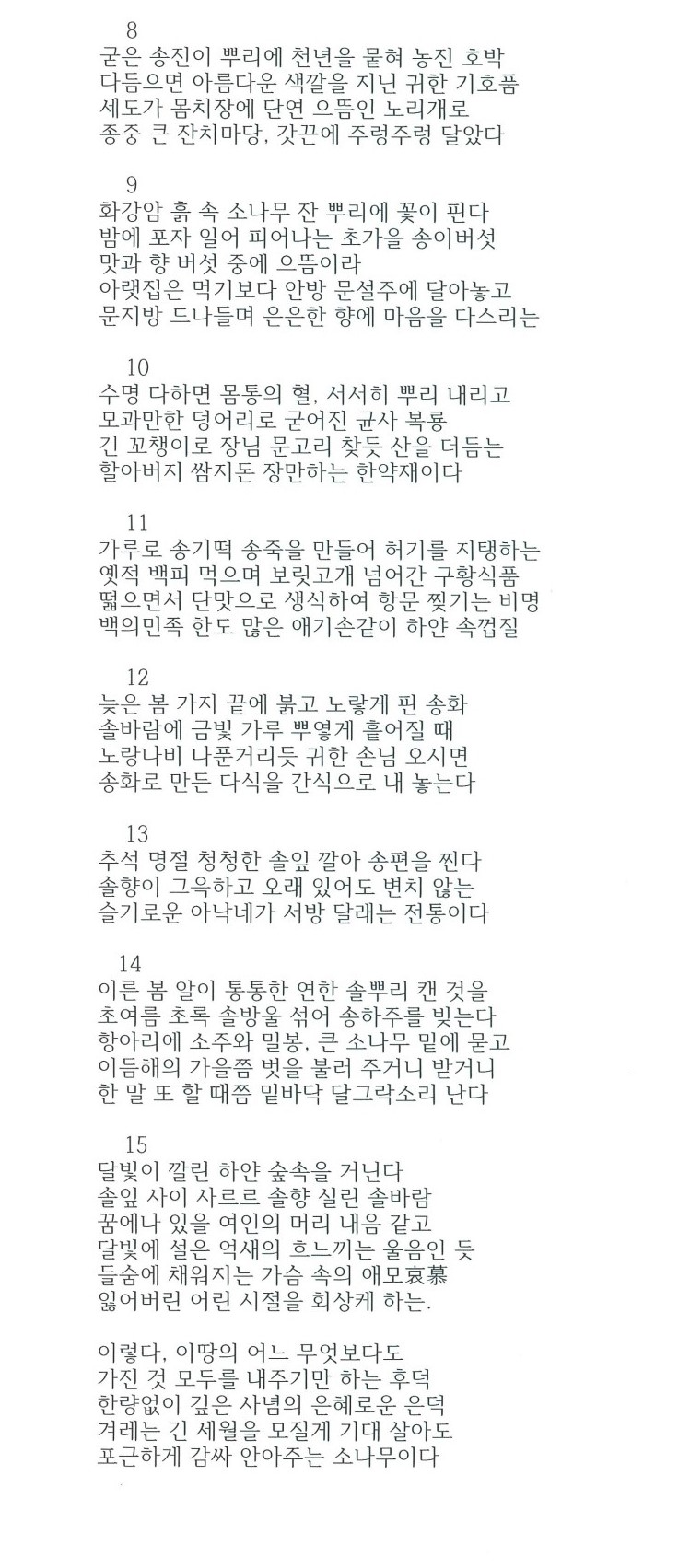 8
굳은 송진이 뿌리에 천년을 묻혀 농진 호박
다듬으면 아름다운 색깔을 지닌 귀한 기호품
세도가 몸치장에 단연 으뜸인 노리개로
종중 큰 잔치마당, 갓끈에 주렁주렁 달았다

9
화강암 흙 속 소나무 잔 뿌리에 꽃이 핀다
밤에 포자 일어 피어나는 초가을 송이버섯
맛과 향 버섯 중에 으뜸이라
아랫집은 먹기보다 안방 문설주에 달아놓고
문지방 드나들며 은은한 향에 마음을 다스리는

10
수명 다하면 몸통의 혈, 서서히 뿌리 내리고
모과만한 덩어리로 굳어진 균사 복룡
긴 꼬챙이로 장님 문고리 찾듯 산을 더듬는
할아버지 쌈지돈 장만하는 한약재이다

11
가루로 송기떡 송죽을 만들어 허기를 지탱하는
옛적 백피 먹으며 보릿고개 넘어간 구황식품
떫으면서 단맛으로 생식하여 항문 찢기는 비명
백의민족 한도 많은 애기손같이 하얀 속껍질

12
늦은 봄 가지 끝에 붉고 노랗게 핀 송화
솔바람에 금빛 가루 뿌옇게 흩어질 때
노랑나비 나푼거리듯 귀한 손님 오시면
송화로 만든 다식을 간식으로 내 놓는다

13
추석 명절 청청한 솔잎 깔아 송편을 찐다
솔향이 그윽하고 오래 있어도 변치 않는
슬기로운 아낙네가 서방 달래는 전통이다

14
이른 봄 알이 통통한 연한 솔뿌리 캔 것을
초여름 초록 솔방울 섞어 송하주를 빚는다
항아리에 소주와 밀봉, 큰 소나무 밑에 묻고
이듬해의 가을쯤 벗을 불러 주거니 받거니
한 말 또 할 때쯤 밑바닥 달그락소리 난다

15
달빛이 깔린 하얀 숲속을 거닌다
솔잎 사이 사르르 솔향 실린 솔바람
꿈에나 있을 여인의 머리 내음 같고
달빛에 설은 억새의 흐느끼는 울음인 듯
들숨에 채워지는 가슴 속의 애모哀慕
잃어버린 어린 시절을 회상케 하는.

이렇다, 이땅의 어느 무엇보다도
가진 것 모두를 내주기만 하는 후덕
한량없이 깊은 사념의 은혜로운 은덕
겨레는 긴 세월을 모질게 기대 살아도
포근하게 감싸 안아주는 소나무이다